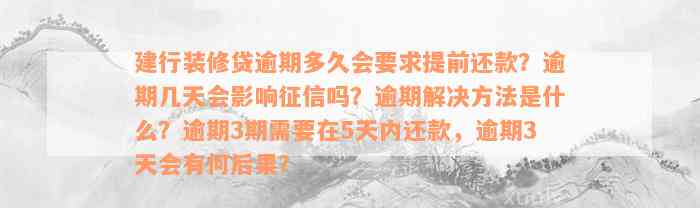 建行装修贷逾期多久会要求提前还款？逾期几天会影响征信吗？逾期解决方法是什么？逾期3期需要在5天内还款，逾期3天会有何后果？